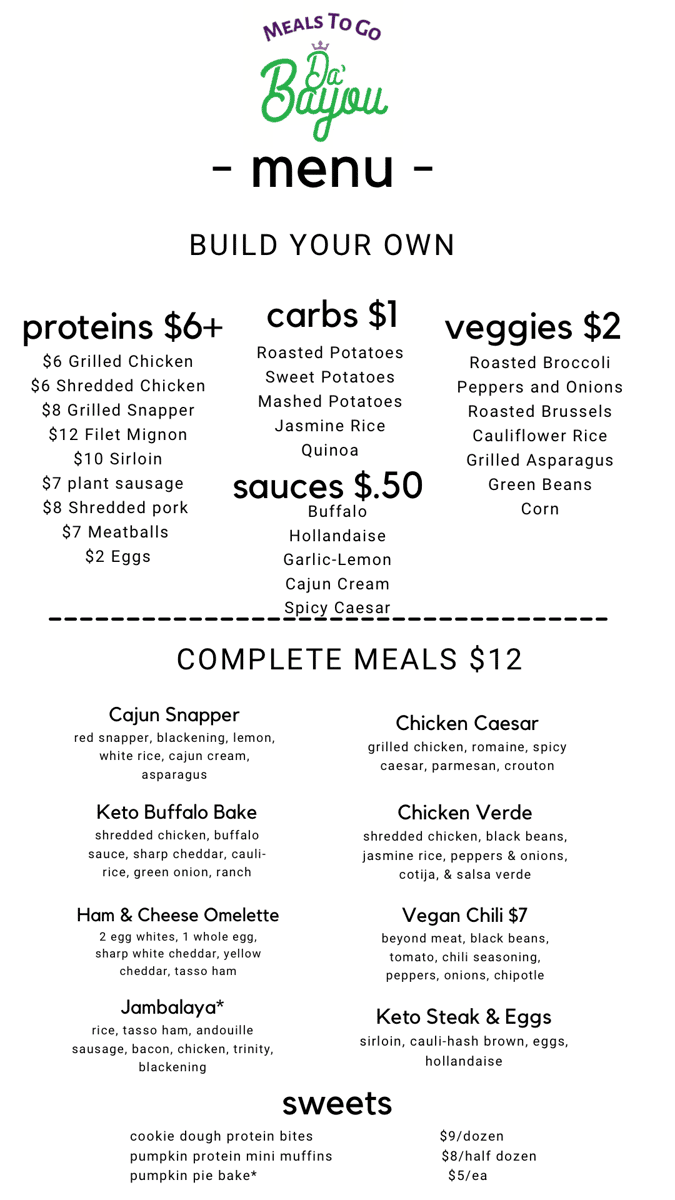 MEALS TO GO
Da' Bayou

- menu -

BUILD YOUR OWN

proteins $6+
$6 Grilled Chicken
$6 Shredded Chicken
$8 Grilled Snapper
$12 Filet Mignon
$10 Sirloin
$7 plant sausage
$8 Shredded pork
$7 Meatballs
$2 Eggs

carbs $1
Roasted Potatoes
Sweet Potatoes
Mashed Potatoes
Jasmine Rice
Quinoa

sauces $.50
Buffalo
Hollandaise
Garlic-Lemon
Cajun Cream
Spicy Caesar

veggies $2
Roasted Broccoli
Peppers and Onions
Roasted Brussels
Cauliflower Rice
Grilled Asparagus
Green Beans
Corn

COMPLETE MEALS $12

Cajun Snapper
red snapper, blackening, lemon, white rice, cajun cream, asparagus

Keto Buffalo Bake
shredded chicken, buffalo sauce, sharp cheddar, cauli-rice, green onion, ranch

Ham & Cheese Omelette
2 egg whites, 1 whole egg, sharp white cheddar, yellow cheddar, tasso ham

Jambalaya*
rice, tasso ham, andouille sausage, bacon, chicken, trinity, blackening

Chicken Caesar
grilled chicken, romaine, spicy caesar, parmesan, crouton

Chicken Verde
shredded chicken, black beans, jasmine rice, peppers & onions, cotija, & salsa verde

Vegan Chili $7
beyond meat, black beans, tomato, chili seasoning, peppers, onions, chipotle

Keto Steak & Eggs
sirloin, cauli-hash brown, eggs, hollandaise

sweets
cookie dough protein bites $9/dozen
pumpkin protein mini muffins $8/half dozen
pumpkin pie bake* $5/ea